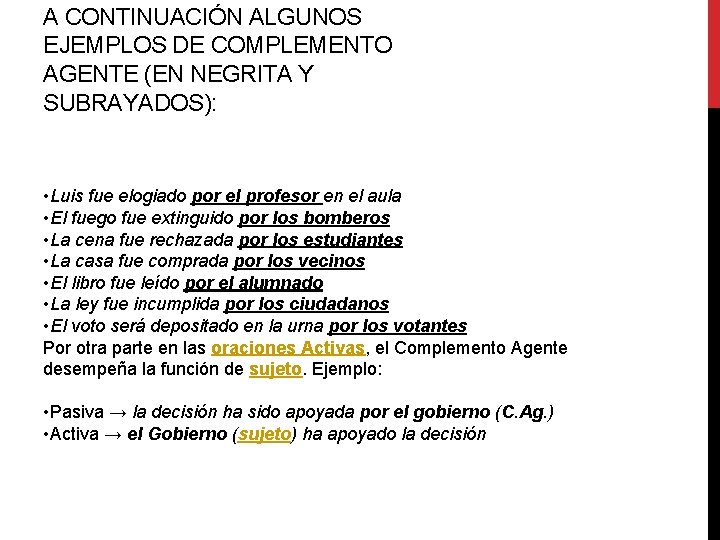 A CONTINUACIÓN ALGUNOS EJEMPLOS DE COMPLEMENTO AGENTE (EN NEGRITA Y SUBRAYADOS):

•Luis fue elogiado por el profesor en el aula
•El fuego fue extinguido por los bomberos
•La cena fue rechazada por los estudiantes
•La casa fue comprada por los vecinos
•El libro fue leído por el alumnado
•La ley fue incumplida por los ciudadanos
•El voto será depositado en la urna por los votantes
Por otra parte en las oraciones Activas, el Complemento Agente desempeña la función de sujeto. Ejemplo:

•Pasiva → la decisión ha sido apoyada por el gobierno (C.Ag.)
•Activa → el Gobierno (sujeto) ha apoyado la decisión